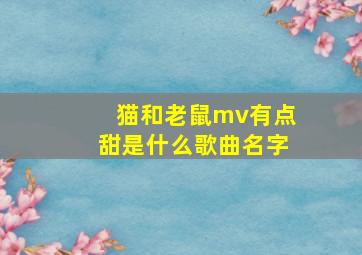 猫和老鼠mv有点甜是什么歌曲名字